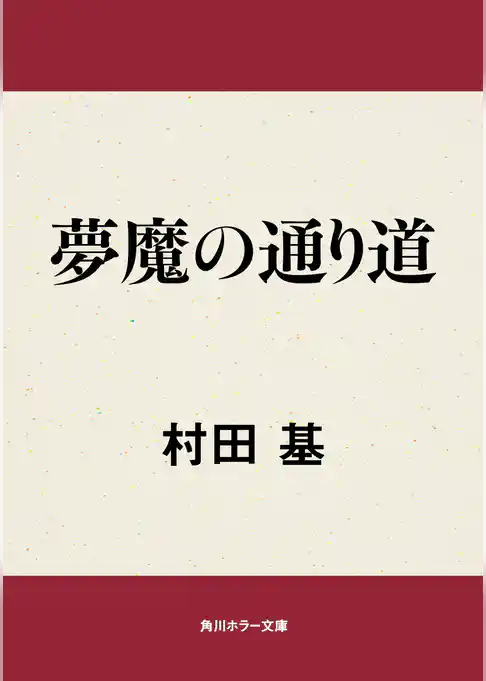 夢魔の通り道

村田 基

角川ホラー文庫